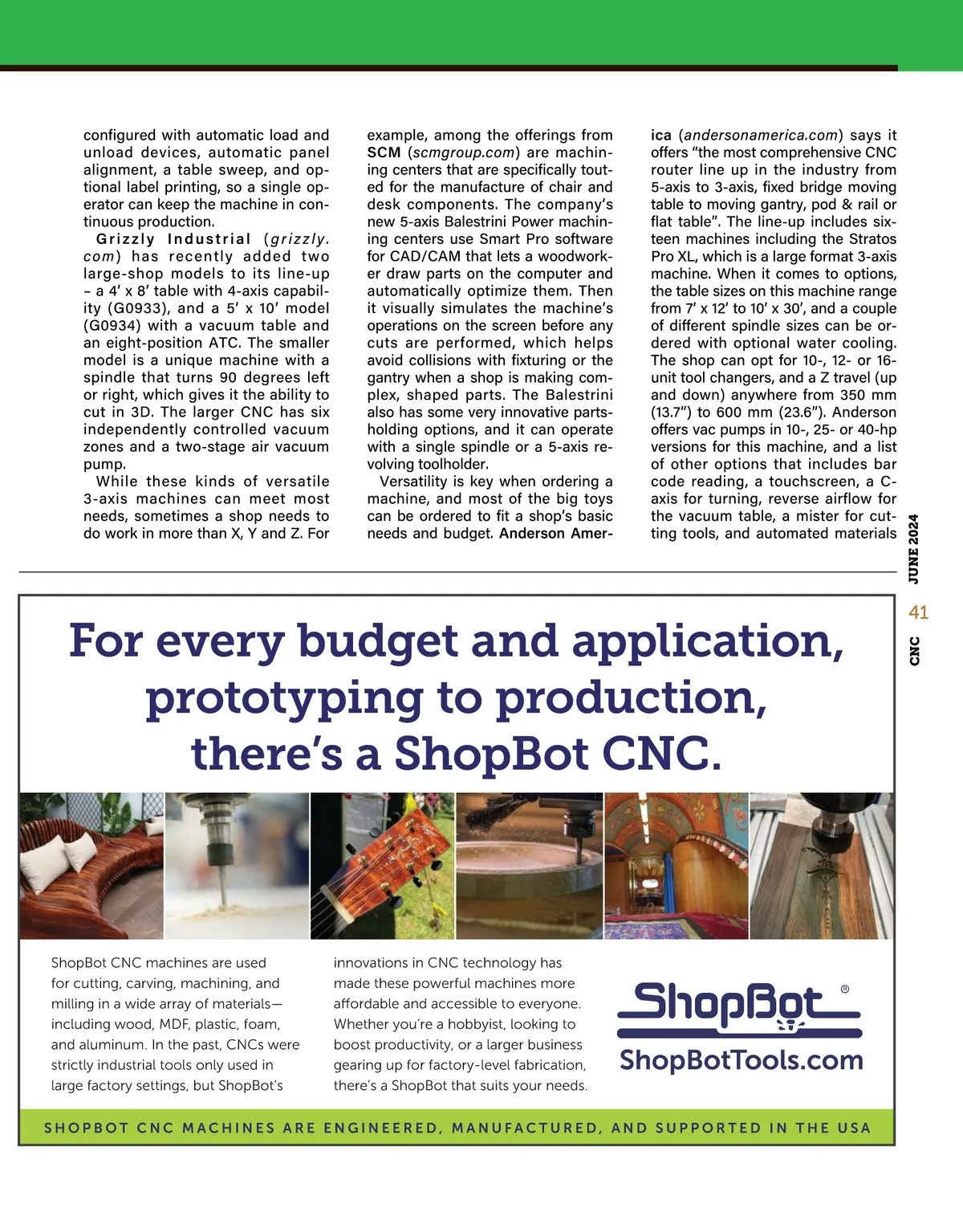 configured with automatic load and unload devices, automatic panel alignment, a table sweep, and optional label printing, so a single operator can keep the machine in continuous production.

Grizzly Industrial (grizzly.com) has recently added two large-shop models to its line-up – a 4′ x 8′ table with 4-axis capability (G0933), and a 5′ x 10′ model (G0934) with a vacuum table and an eight-position ATC. The smaller model is a unique machine with a spindle that turns 90 degrees left or right, which gives it the ability to cut in 3D. The larger CNC has six independently controlled vacuum zones and a two-stage air vacuum pump.

While these kinds of versatile 3-axis machines can meet most needs, sometimes a shop needs to do work in more than X, Y and Z. For example, among the offerings from SCM (scmgroup.com) are machining centers that are specifically touted for the manufacture of chair and desk components. The company's new 5-axis Balestrini Power machining centers use Smart Pro software for CAD/CAM that lets a woodworker draw parts on the computer and automatically optimize them. Then it visually simulates the machine's operations on the screen before any cuts are performed, which helps avoid collisions with fixturing or the gantry when a shop is making complex, shaped parts. The Balestrini also has some very innovative parts-holding options, and it can operate with a single spindle or a 5-axis revolving toolholder.

Versatility is key when ordering a machine, and most of the big toys can be ordered to fit a shop's basic needs and budget. Anderson America (andersonamerica.com) says it offers "the most comprehensive CNC router line up in the industry from 5-axis to 3-axis, fixed bridge moving table to moving gantry, pod & rail or flat table". The line-up includes sixteen machines including the Stratos Pro XL, which is a large format 3-axis machine. When it comes to options, the table sizes on this machine range from 7′ x 12′ to 10′ x 30′, and a couple of different spindle sizes can be ordered with optional water cooling. The shop can opt for 10-, 12- or 16-unit tool changers, and a Z travel (up and down) anywhere from 350 mm (13.7″) to 600 mm (23.6″). Anderson offers vac pumps in 10-, 25- or 40-hp versions for this machine, and a list of other options that includes bar code reading, a touchscreen, a C-axis for turning, reverse airflow for the vacuum table, a mister for cutting tools, and automated materials

JUNE 2024
41
CNC

For every budget and application, prototyping to production, there's a ShopBot CNC.

ShopBot CNC machines are used for cutting, carving, machining, and milling in a wide array of materials—including wood, MDF, plastic, foam, and aluminum. In the past, CNCs were strictly industrial tools only used in large factory settings, but ShopBot's innovations in CNC technology has made these powerful machines more affordable and accessible to everyone. Whether you're a hobbyist, looking to boost productivity, or a larger business gearing up for factory-level fabrication, there's a ShopBot that suits your needs.

ShopBot®
ShopBotTools.com

SHOPBOT CNC MACHINES ARE ENGINEERED, MANUFACTURED, AND SUPPORTED IN THE USA